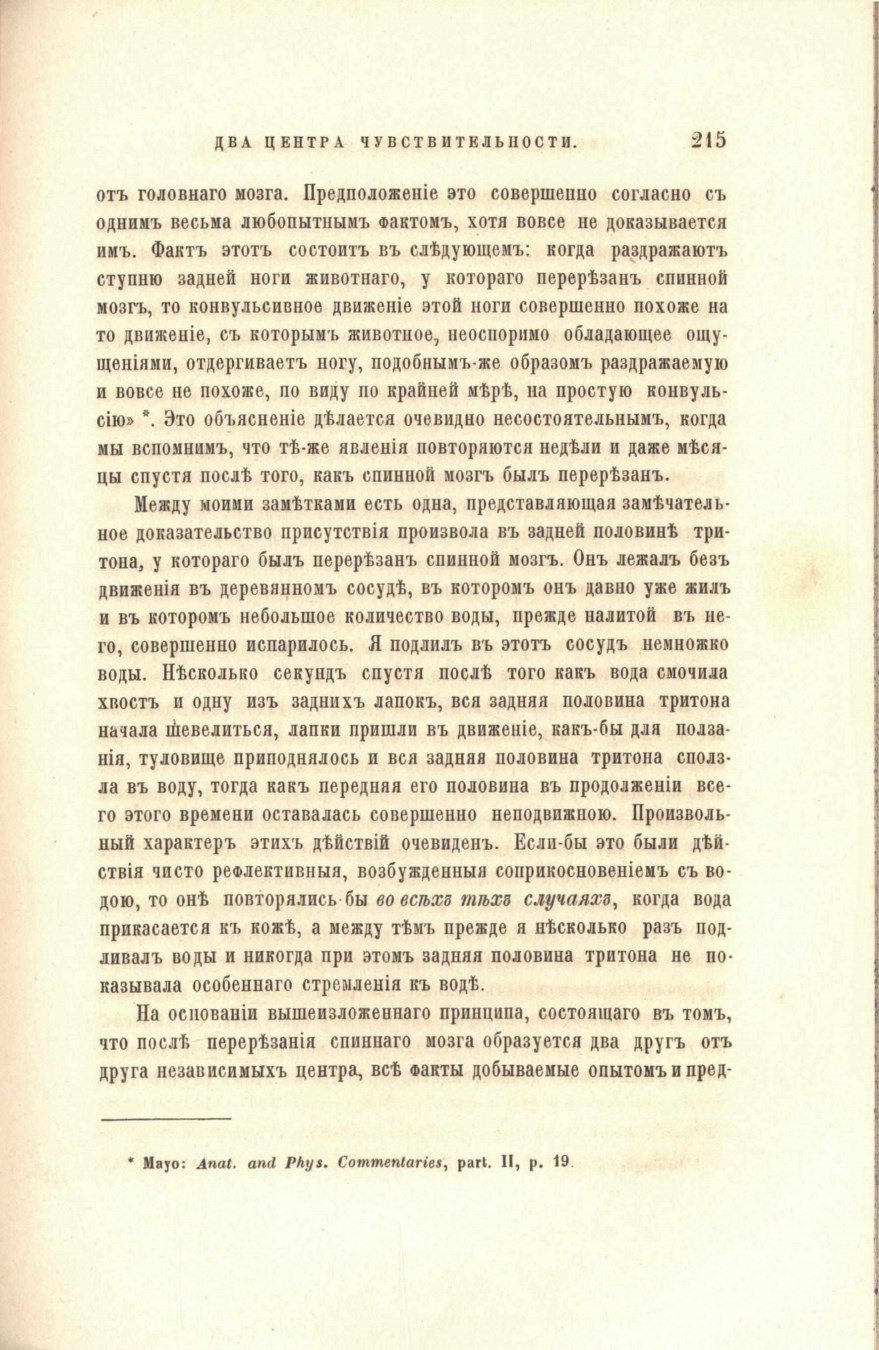 ДВА ЦЕНТРА ЧУВСТВИТЕЛЬНОСТИ. 215

отъ головнаго мозга. Предположеніе это совершенно согласно съ однимъ весьма любопытнымъ фактомъ, хотя вовсе не доказывается имъ. Фактъ этотъ состоитъ въ слѣдующемъ: когда раздражаютъ ступню задней ноги животнаго, у котораго перерѣзанъ спинной мозгъ, то конвульсивное движеніе этой ноги совершенно похоже на то движеніе, съ которымъ животное, неоспоримо обладающее ощущеніями, отдергиваетъ ногу, подобнымъ-же образомъ раздражаемую и вовсе не похоже, по виду по крайней мѣрѣ, на простую конвульсію» *. Это объясненіе дѣлается очевидно несостоятельнымъ, когда мы вспомнимъ, что тѣ-же явленія повторяются недѣли и даже мѣсяцы спустя послѣ того, какъ спинной мозгъ былъ перерѣзанъ.

Между моими замѣтками есть одна, представляющая замѣчательное доказательство присутствія произвола въ задней половинѣ тритона, у котораго былъ перерѣзанъ спинной мозгъ. Онъ лежалъ безъ движенія въ деревянномъ сосудѣ, въ которомъ онъ давно уже жилъ и въ которомъ небольшое количество воды, прежде налитой въ него, совершенно испарилось. Я подлилъ въ этотъ сосудъ немножко воды. Нѣсколько секундъ спустя послѣ того какъ вода смочила хвостъ и одну изъ заднихъ лапокъ, вся задняя половина тритона начала шевелиться, лапки пришли въ движеніе, какъ-бы для ползанія, туловище приподнялось и вся задняя половина тритона сползла въ воду, тогда какъ передняя его половина въ продолженіи всего этого времени оставалась совершенно неподвижною. Произвольный характеръ этихъ дѣйствій очевиденъ. Если-бы это были дѣйствія чисто рефлективныя, возбужденныя соприкосновеніемъ съ водою, то онѣ повторялись-бы во всѣхъ тѣхъ случаяхъ, когда вода прикасается къ кожѣ, а между тѣмъ прежде я нѣсколько разъ подливалъ воды и никогда при этомъ задняя половина тритона не показывала особеннаго стремленія къ водѣ.

На основаніи вышеизложеннаго принципа, состоящаго въ томъ, что послѣ перерѣзанія спиннаго мозга образуется два другъ отъ друга независимыхъ центра, всѣ факты добываемые опытомъ и пред-

* Mayo: Anat. and Phys. Commentaries, part. II, p. 19.